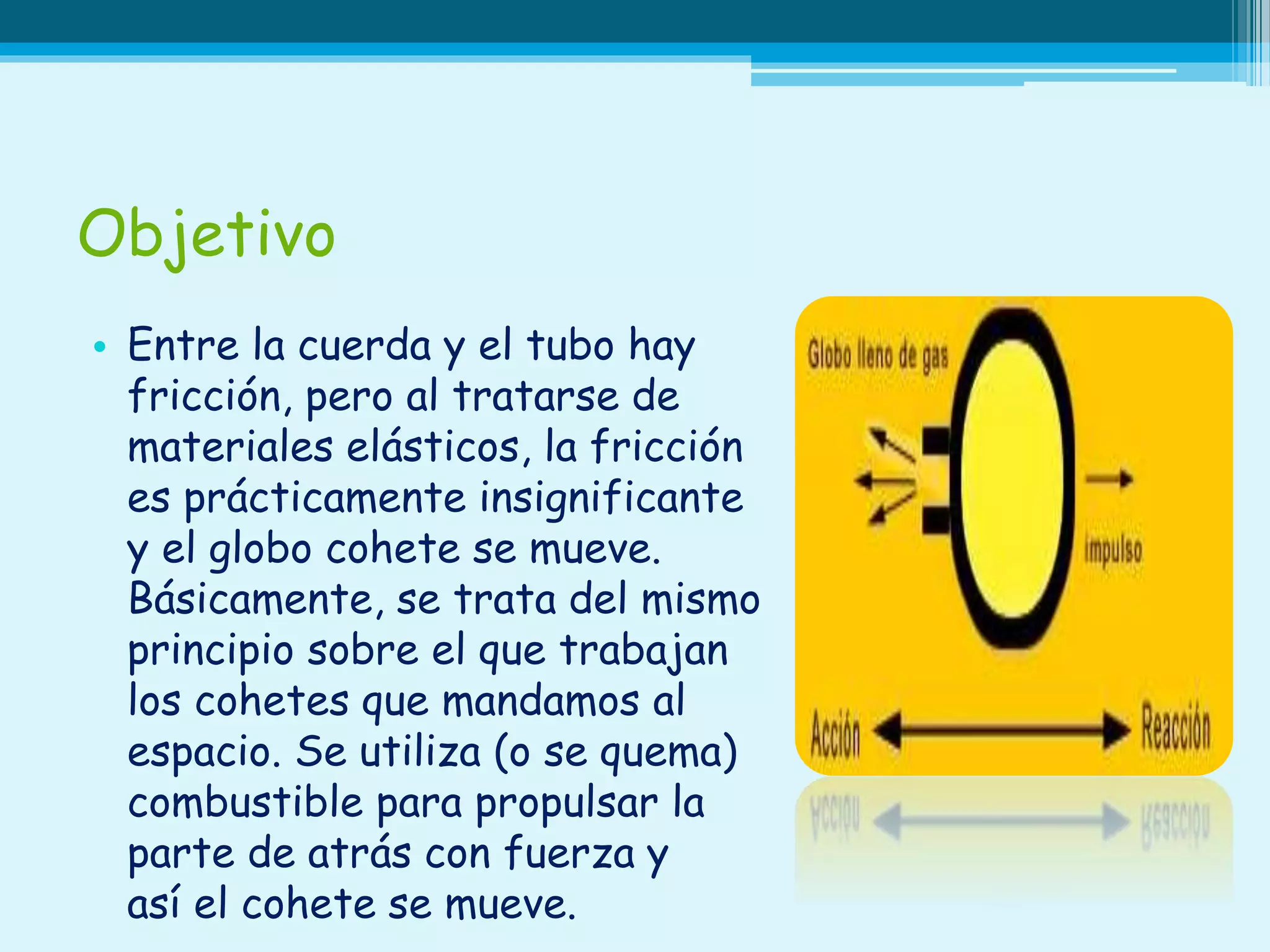 Objetivo

• Entre la cuerda y el tubo hay fricción, pero al tratarse de materiales elásticos, la fricción es prácticamente insignificante y el globo cohete se mueve. Básicamente, se trata del mismo principio sobre el que trabajan los cohetes que mandamos al espacio. Se utiliza (o se quema) combustible para propulsar la parte de atrás con fuerza y así el cohete se mueve.

Globo lleno de gas

impulso

Acción

Reacción